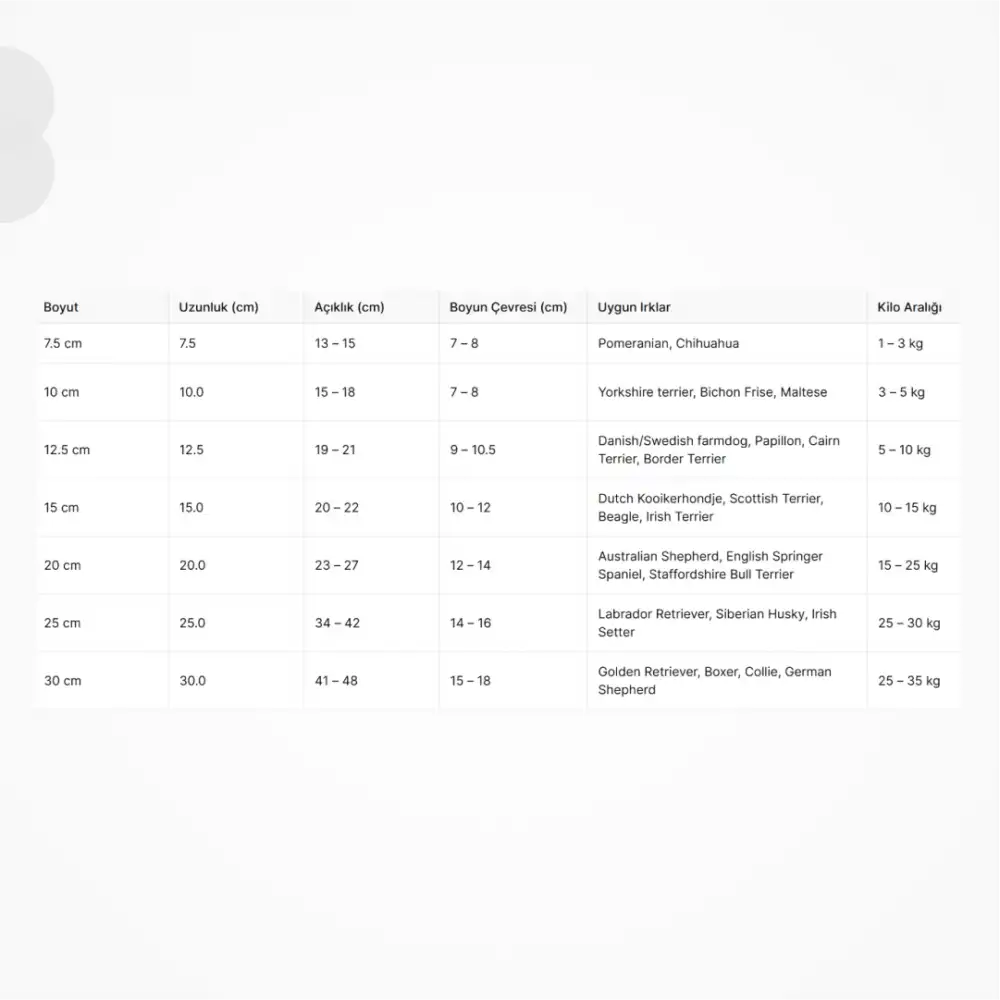 | Boyut | Uzunluk (cm) | Açıklık (cm) | Boyun Çevresi (cm) | Uygun Irklar | Kilo Aralığı |
|---|---|---|---|---|---|
| 7.5 cm | 7.5 | 13 – 15 | 7 – 8 | Pomeranian, Chihuahua | 1 – 3 kg |
| 10 cm | 10.0 | 15 – 18 | 7 – 8 | Yorkshire terrier, Bichon Frise, Maltese | 3 – 5 kg |
| 12.5 cm | 12.5 | 19 – 21 | 9 – 10.5 | Danish/Swedish farmdog, Papillon, Cairn Terrier, Border Terrier | 5 – 10 kg |
| 15 cm | 15.0 | 20 – 22 | 10 – 12 | Dutch Kooikerhondje, Scottish Terrier, Beagle, Irish Terrier | 10 – 15 kg |
| 20 cm | 20.0 | 23 – 27 | 12 – 14 | Australian Shepherd, English Springer Spaniel, Staffordshire Bull Terrier | 15 – 25 kg |
| 25 cm | 25.0 | 34 – 42 | 14 – 16 | Labrador Retriever, Siberian Husky, Irish Setter | 25 – 30 kg |
| 30 cm | 30.0 | 41 – 48 | 15 – 18 | Golden Retriever, Boxer, Collie, German Shepherd | 25 – 35 kg |